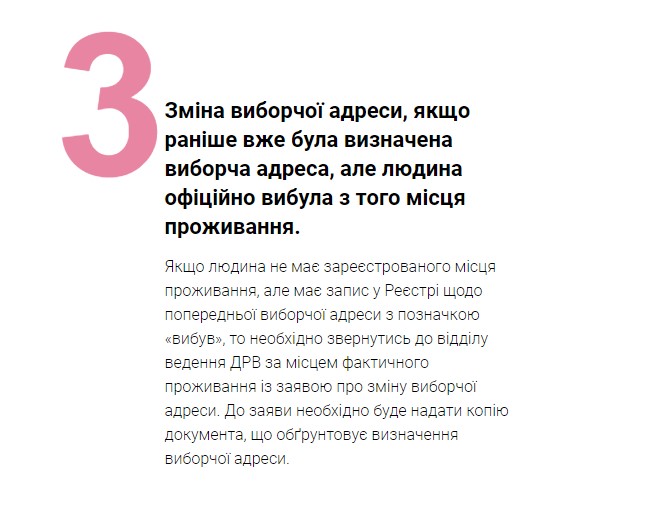 3

Зміна виборчої адреси, якщо раніше вже була визначена виборча адреса, але людина офіційно вибула з того місця проживання.

Якщо людина не має зареєстрованого місця проживання, але має запис у Реєстрі щодо попередньої виборчої адреси з позначкою «вибув», то необхідно звернутись до відділу ведення ДРВ за місцем фактичного проживання із заявою про зміну виборчої адреси. До заяви необхідно буде надати копію документа, що обґрунтовує визначення виборчої адреси.